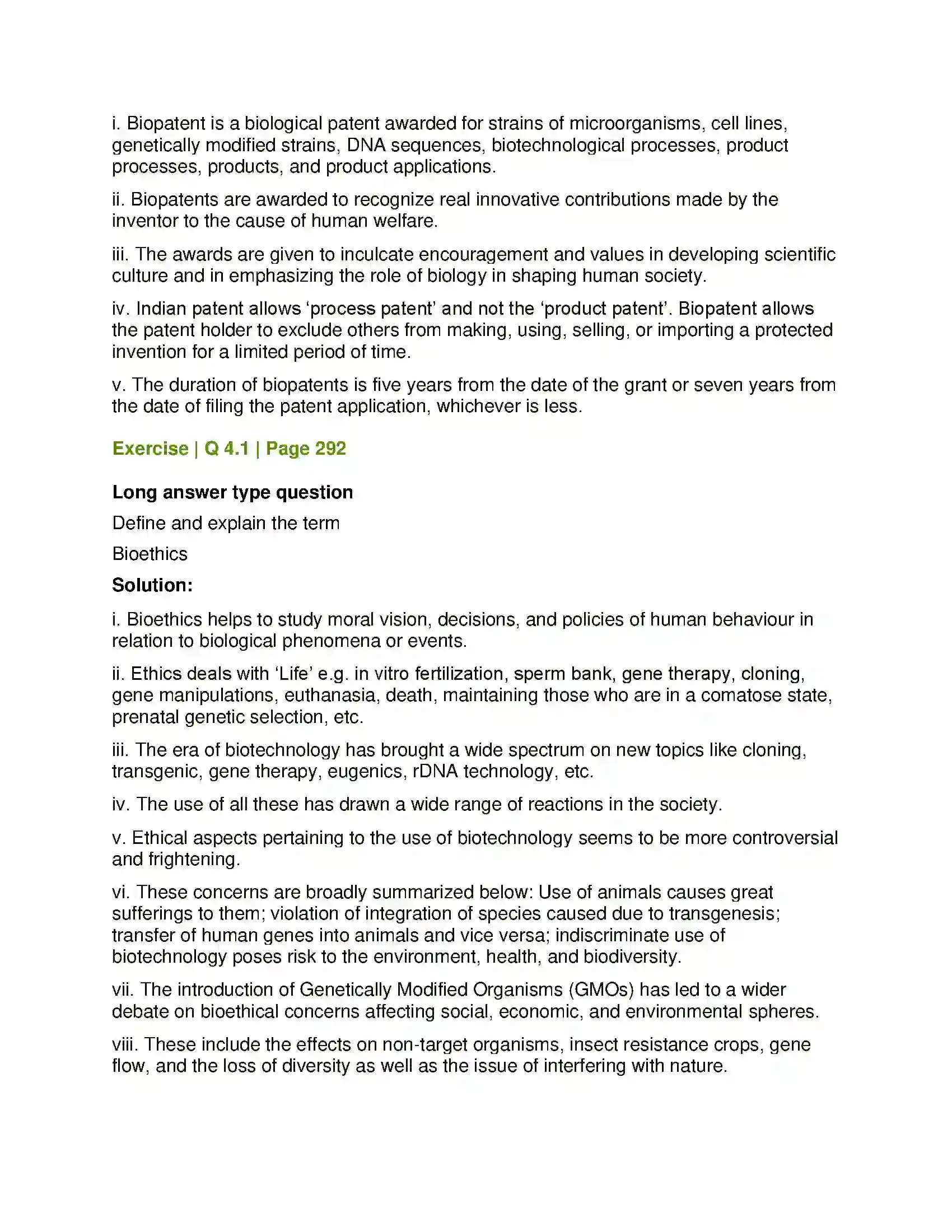 i. Biopatent is a biological patent awarded for strains of microorganisms, cell lines, genetically modified strains, DNA sequences, biotechnological processes, product processes, products, and product applications.

ii. Biopatents are awarded to recognize real innovative contributions made by the inventor to the cause of human welfare.

iii. The awards are given to inculcate encouragement and values in developing scientific culture and in emphasizing the role of biology in shaping human society.

iv. Indian patent allows 'process patent' and not the 'product patent'. Biopatent allows the patent holder to exclude others from making, using, selling, or importing a protected invention for a limited period of time.

v. The duration of biopatents is five years from the date of the grant or seven years from the date of filing the patent application, whichever is less.

Exercise | Q 4.1 | Page 292

Long answer type question

Define and explain the term

Bioethics

Solution:

i. Bioethics helps to study moral vision, decisions, and policies of human behaviour in relation to biological phenomena or events.

ii. Ethics deals with 'Life' e.g. in vitro fertilization, sperm bank, gene therapy, cloning, gene manipulations, euthanasia, death, maintaining those who are in a comatose state, prenatal genetic selection, etc.

iii. The era of biotechnology has brought a wide spectrum on new topics like cloning, transgenic, gene therapy, eugenics, rDNA technology, etc.

iv. The use of all these has drawn a wide range of reactions in the society.

v. Ethical aspects pertaining to the use of biotechnology seems to be more controversial and frightening.

vi. These concerns are broadly summarized below: Use of animals causes great sufferings to them; violation of integration of species caused due to transgenesis; transfer of human genes into animals and vice versa; indiscriminate use of biotechnology poses risk to the environment, health, and biodiversity.

vii. The introduction of Genetically Modified Organisms (GMOs) has led to a wider debate on bioethical concerns affecting social, economic, and environmental spheres.

viii. These include the effects on non-target organisms, insect resistance crops, gene flow, and the loss of diversity as well as the issue of interfering with nature.